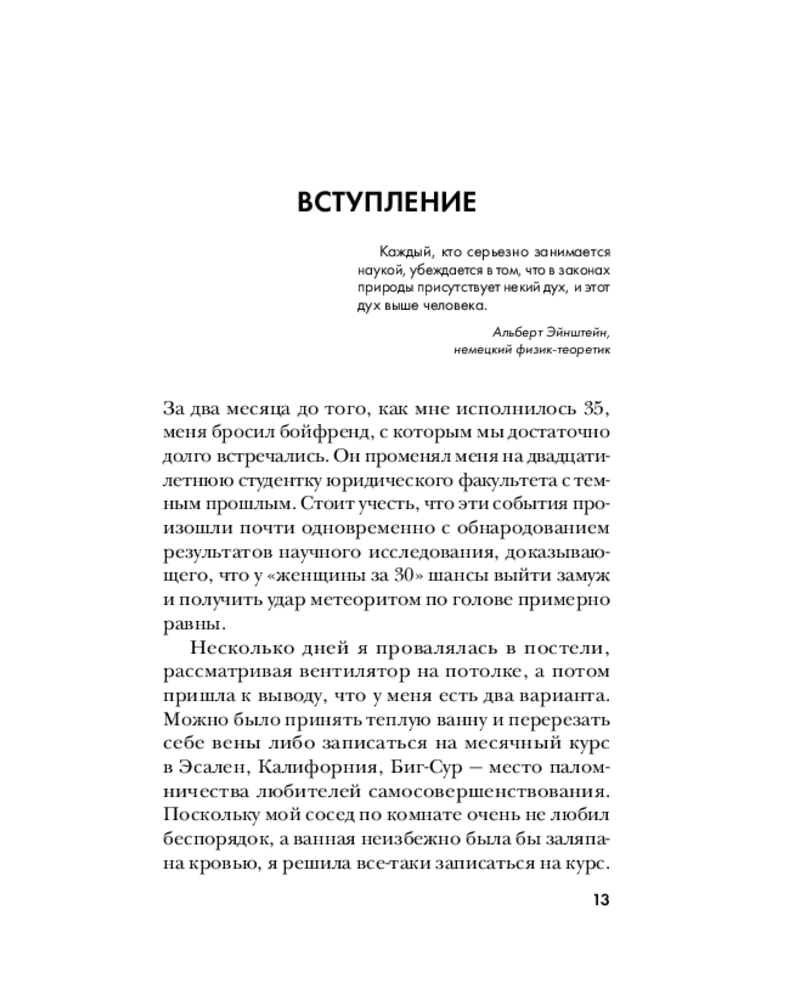 ВСТУПЛЕНИЕ

Каждый, кто серьезно занимается наукой, убеждается в том, что в законах природы присутствует некий дух, и этот дух выше человека.

Альберт Эйнштейн, немецкий физик-теоретик

За два месяца до того, как мне исполнилось 35, меня бросил бойфренд, с которым мы достаточно долго встречались. Он променял меня на двадцатилетнюю студентку юридического факультета с темным прошлым. Стоит учесть, что эти события произошли почти одновременно с обнародованием результатов научного исследования, доказывающего, что у «женщины за 30» шансы выйти замуж и получить удар метеоритом по голове примерно равны.

Несколько дней я провалялась в постели, рассматривая вентилятор на потолке, а потом пришла к выводу, что у меня есть два варианта. Можно было принять теплую ванну и перерезать себе вены либо записаться на месячный курс в Эсален, Калифорния, Биг-Сур — место паломничества любителей самосовершенствования. Поскольку мой сосед по комнате очень не любил беспорядок, а ванная неизбежно была бы заляпана кровью, я решила все-таки записаться на курс.

13